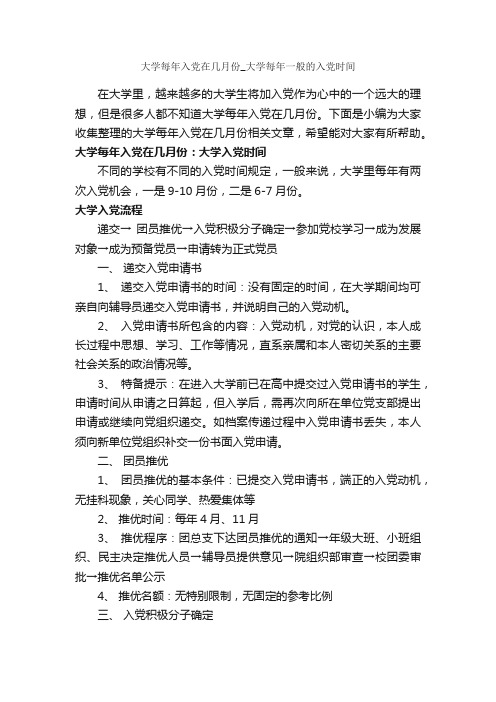 大学每年入党在几月份_大学每年一般的入党时间

在大学里，越来越多的大学生将加入党作为心中的一个远大的理想，但是很多人都不知道大学每年入党在几月份。下面是小编为大家收集整理的大学每年入党在几月份相关文章，希望能对大家有所帮助。

大学每年入党在几月份：大学入党时间

不同的学校有不同的入党时间规定，一般来说，大学里每年有两次入党机会，一是 9-10 月份，二是 6-7 月份。

大学入党流程

递交→ 团员推优→入党积极分子确定→参加党校学习→成为发展对象→成为预备党员→申请转为正式党员

一、 递交入党申请书

1、 递交入党申请书的时间：没有固定的时间，在大学期间均可亲自向辅导员递交入党申请书，并说明自己的入党动机。

2、 入党申请书所包含的内容：入党动机，对党的认识，本人成长过程中思想、学习、工作等情况，直系亲属和本人密切关系的主要社会关系的政治情况等。

3、 特备提示：在进入大学前已在高中提交过入党申请书的学生，申请时间从申请之日算起，但入学后，需再次向所在单位党支部提出申请或继续向党组织递交。如档案传递过程中入党申请书丢失，本人须向新单位党组织补交一份书面入党申请。

二、 团员推优

1、 团员推优的基本条件：已提交入党申请书，端正的入党动机，无挂科现象，关心同学、热爱集体等

2、 推优时间：每年 4 月、11 月

3、 推优程序：团总支下达团员推优的通知→年级大班、小班组织、民主决定推优人员→辅导员提供意见→院组织部审查→校团委审批→推优名单公示

4、 推优名额：无特别限制，无固定的参考比例

三、 入党积极分子确定